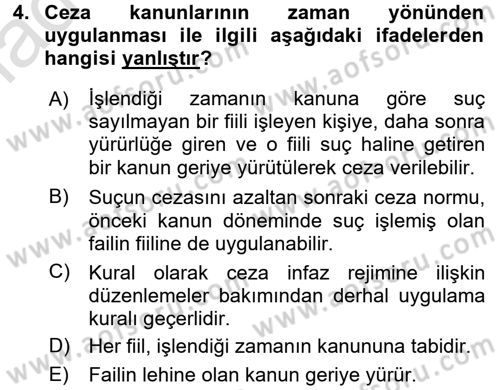 4. Ceza kanunlarının zaman yönünden uygulanması ile ilgili aşağıdaki ifadelerden hangisi yanlıştır?

A) İşlendiği zamanın kanuna göre suç sayılmayan bir fiili işleyen kişiye, daha sonra yürürlüğe giren ve o fiili suç haline getiren bir kanun geriye yürütülerek ceza verilebilir.

B) Suçun cezasını azaltan sonraki ceza normu, önceki kanun döneminde suç işlemiş olan failin fiiline de uygulanabilir.

C) Kural olarak ceza infaz rejimine ilişkin düzenlemeler bakımından derhal uygulama kuralı geçerlidir.

D) Her fiil, işlendiği zamanın kanununa tabidir.

E) Failin lehine olan kanun geriye yürür.

www.aofsoru.com